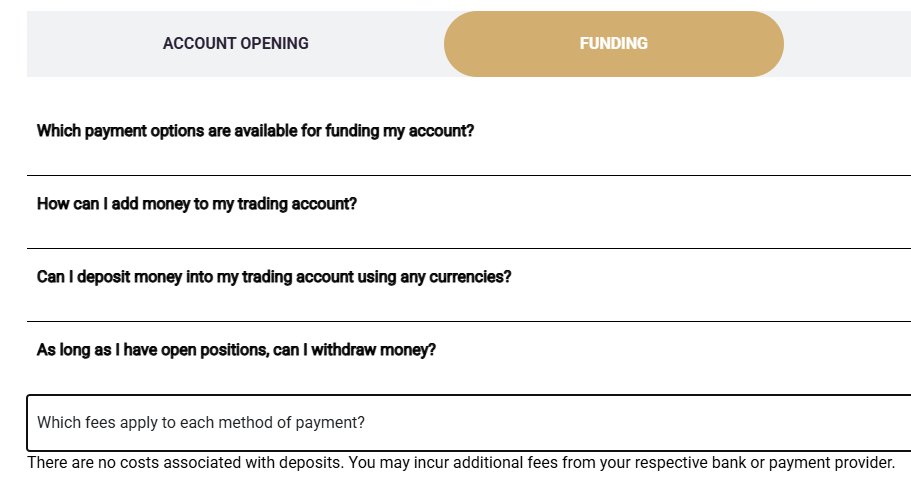 ACCOUNT OPENING

FUNDING

Which payment options are available for funding my account?

How can I add money to my trading account?

Can I deposit money into my trading account using any currencies?

As long as I have open positions, can I withdraw money?

Which fees apply to each method of payment?

There are no costs associated with deposits. You may incur additional fees from your respective bank or payment provider.